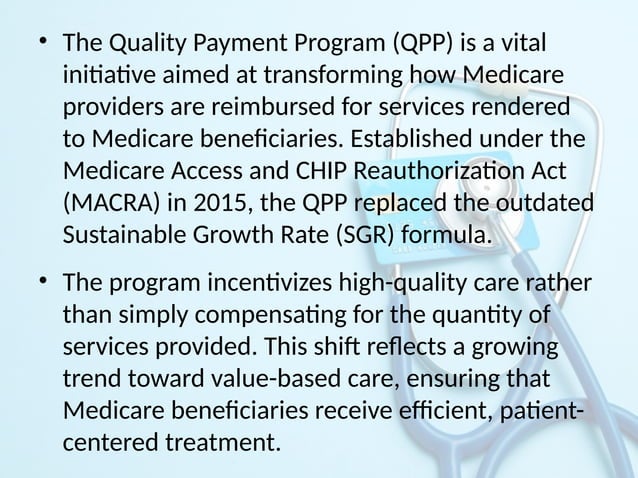 • The Quality Payment Program (QPP) is a vital initiative aimed at transforming how Medicare providers are reimbursed for services rendered to Medicare beneficiaries. Established under the Medicare Access and CHIP Reauthorization Act (MACRA) in 2015, the QPP replaced the outdated Sustainable Growth Rate (SGR) formula.

• The program incentivizes high-quality care rather than simply compensating for the quantity of services provided. This shift reflects a growing trend toward value-based care, ensuring that Medicare beneficiaries receive efficient, patient-centered treatment.